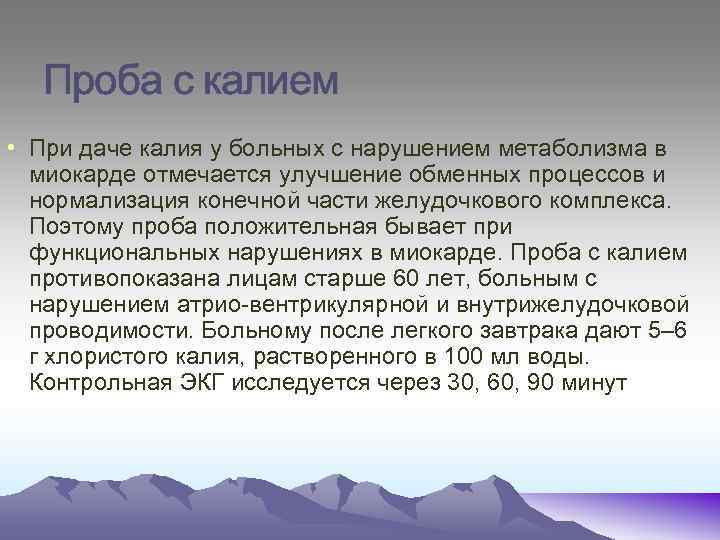 Проба с калием

• При даче калия у больных с нарушением метаболизма в миокарде отмечается улучшение обменных процессов и нормализация конечной части желудочкового комплекса. Поэтому проба положительная бывает при функциональных нарушениях в миокарде. Проба с калием противопоказана лицам старше 60 лет, больным с нарушением атрио-вентрикулярной и внутрижелудочковой проводимости. Больному после легкого завтрака дают 5–6 г хлористого калия, растворенного в 100 мл воды. Контрольная ЭКГ исследуется через 30, 60, 90 минут